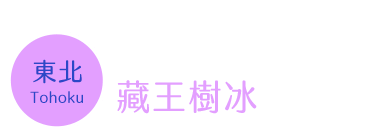 東北
Tohoku

藏王樹冰